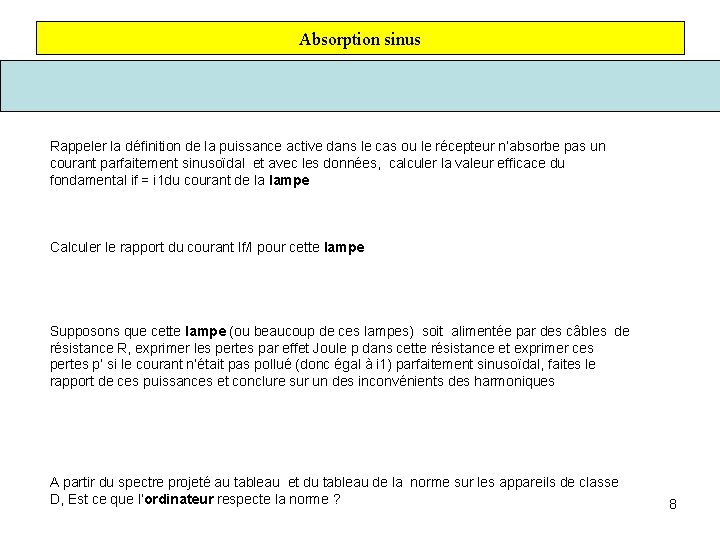 Absorption sinus

Rappeler la définition de la puissance active dans le cas ou le récepteur n'absorbe pas un courant parfaitement sinusoïdal et avec les données, calculer la valeur efficace du fondamental if = i1du courant de la lampe

Calculer le rapport du courant If/I pour cette lampe

Supposons que cette lampe (ou beaucoup de ces lampes) soit alimentée par des câbles de résistance R, exprimer les pertes par effet Joule p dans cette résistance et exprimer ces pertes p' si le courant n'était pas pollué (donc égal à i1) parfaitement sinusoïdal, faites le rapport de ces puissances et conclure sur un des inconvénients des harmoniques

A partir du spectre projeté au tableau et du tableau de la norme sur les appareils de classe D, Est ce que l'ordinateur respecte la norme ?

8